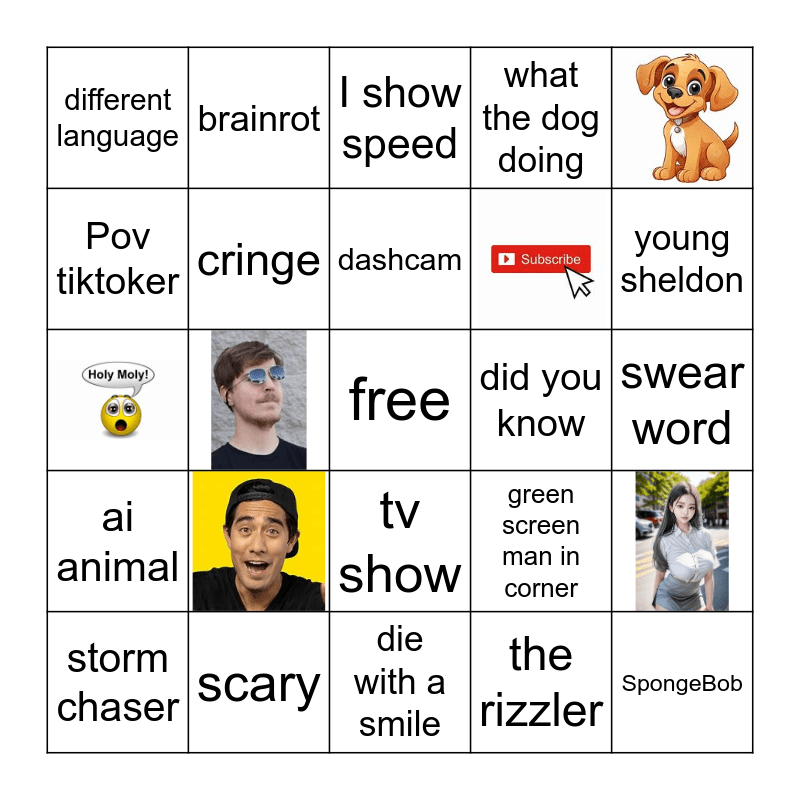 | different language | brainrot | I show speed | what the dog doing | |
|---|---|---|---|---|
| Pov tiktoker | cringe | dashcam | Subscribe | young sheldon |
| Holy Moly! | | free | did you know | swear word |
| ai animal | | tv show | green screen man in corner | |
| storm chaser | scary | die with a smile | the rizzler | SpongeBob |